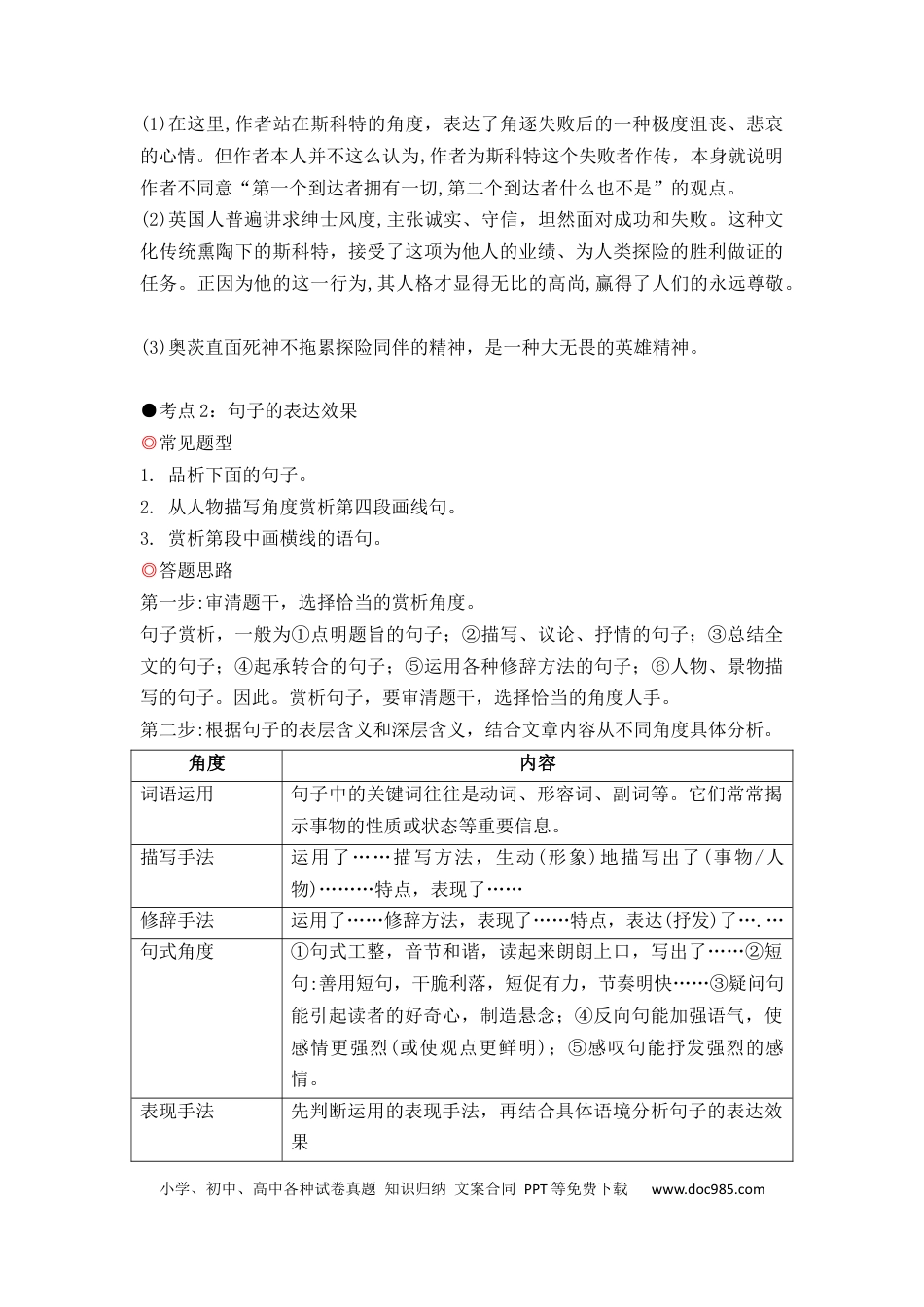 (1)在这里,作者站在斯科特的角度，表达了角逐失败后的一种极度沮丧、悲哀的心情。但作者本人并不这么认为,作者为斯科特这个失败者作传，本身就说明作者不同意“第一个到达者拥有一切,第二个到达者什么也不是”的观点。

(2)英国人普遍讲求绅士风度,主张诚实、守信，坦然面对成功和失败。这种文化传统熏陶下的斯科特，接受了这项为他人的业绩、为人类探险的胜利做证的任务。正因为他的这一行为,其人格才显得无比的高尚,赢得了人们的永远尊敬。

(3)奥茨直面死神不拖累探险同伴的精神，是一种大无畏的英雄精神。

●考点2：句子的表达效果

◎常见题型

1. 品析下面的句子。

2. 从人物描写角度赏析第四段画线句。

3. 赏析第段中画横线的语句。

◎答题思路

第一步:审清题干，选择恰当的赏析角度。

句子赏析，一般为①点明题旨的句子；②描写、议论、抒情的句子；③总结全文的句子；④起承转合的句子；⑤运用各种修辞方法的句子；⑥人物、景物描写的句子。因此。赏析句子，要审清题干，选择恰当的角度人手。

第二步:根据句子的表层含义和深层含义，结合文章内容从不同角度具体分析。

| 角度 | 内容 |
|---|---|
| 词语运用 | 句子中的关键词往往是动词、形容词、副词等。它们常常揭示事物的性质或状态等重要信息。 |
| 描写手法 | 运用了……描写方法，生动(形象)地描写出了(事物/人物)………特点，表现了…… |
| 修辞手法 | 运用了……修辞方法，表现了……特点，表达(抒发)了….… |
| 句式角度 | ①句式工整，音节和谐，读起来朗朗上口，写出了……②短句:善用短句，干脆利落，短促有力，节奏明快……③疑问句能引起读者的好奇心，制造悬念；④反向句能加强语气，使感情更强烈(或使观点更鲜明)；⑤感叹句能抒发强烈的感情。 |
| 表现手法 | 先判断运用的表现手法，再结合具体语境分析句子的表达效果 |

小学、初中、高中各种试卷真题 知识归纳 文案合同 PPT等免费下载 www.doc985.com